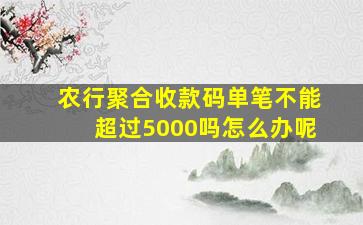 农行聚合收款码单笔不能超过5000吗怎么办呢